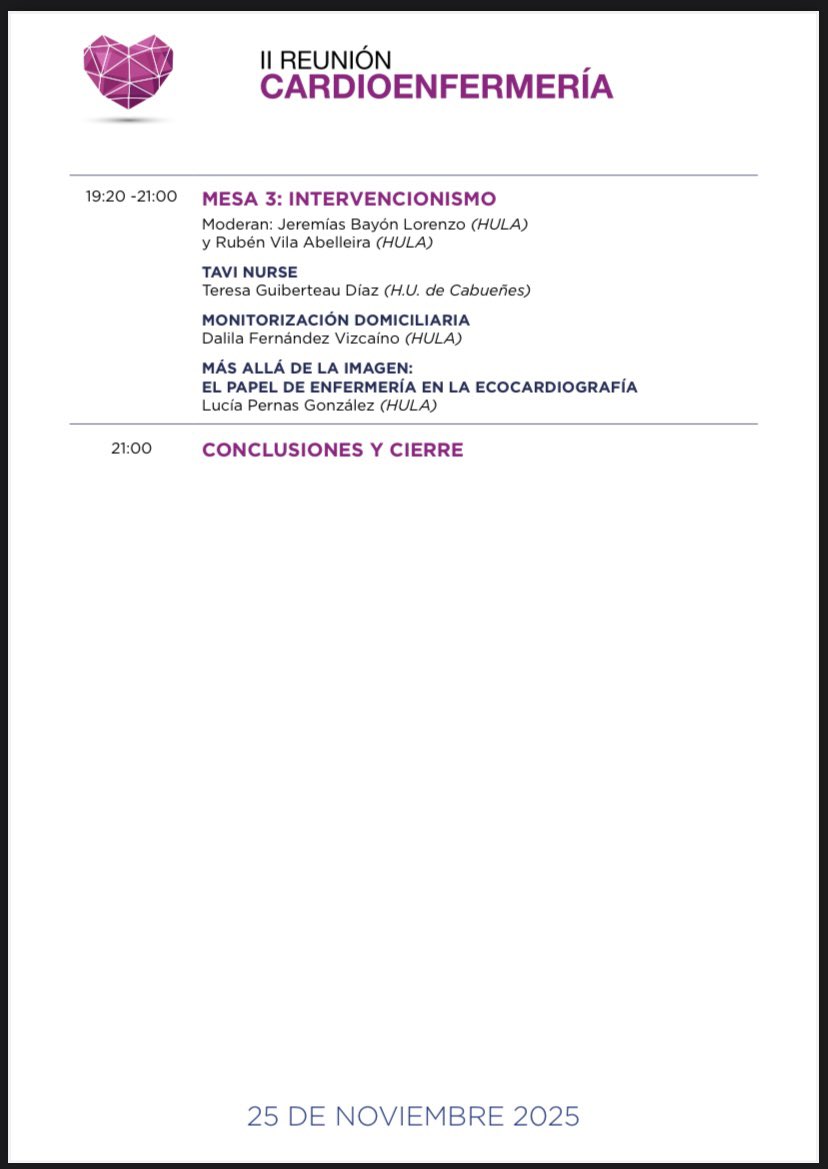 II REUNIÓN
CARDIOENFERMERÍA

19:20 -21:00

MESA 3: INTERVENCIONISMO
Moderan: Jeremías Bayón Lorenzo (HULA)
y Rubén Vila Abelleira (HULA)

TAVI NURSE
Teresa Guiberteau Díaz (H.U. de Cabueñes)

MONITORIZACIÓN DOMICILIARIA
Dalila Fernández Vizcaíno (HULA)

MÁS ALLÁ DE LA IMAGEN:
EL PAPEL DE ENFERMERÍA EN LA ECOCARDIOGRAFÍA
Lucía Pernas González (HULA)

21:00

CONCLUSIONES Y CIERRE

25 DE NOVIEMBRE 2025